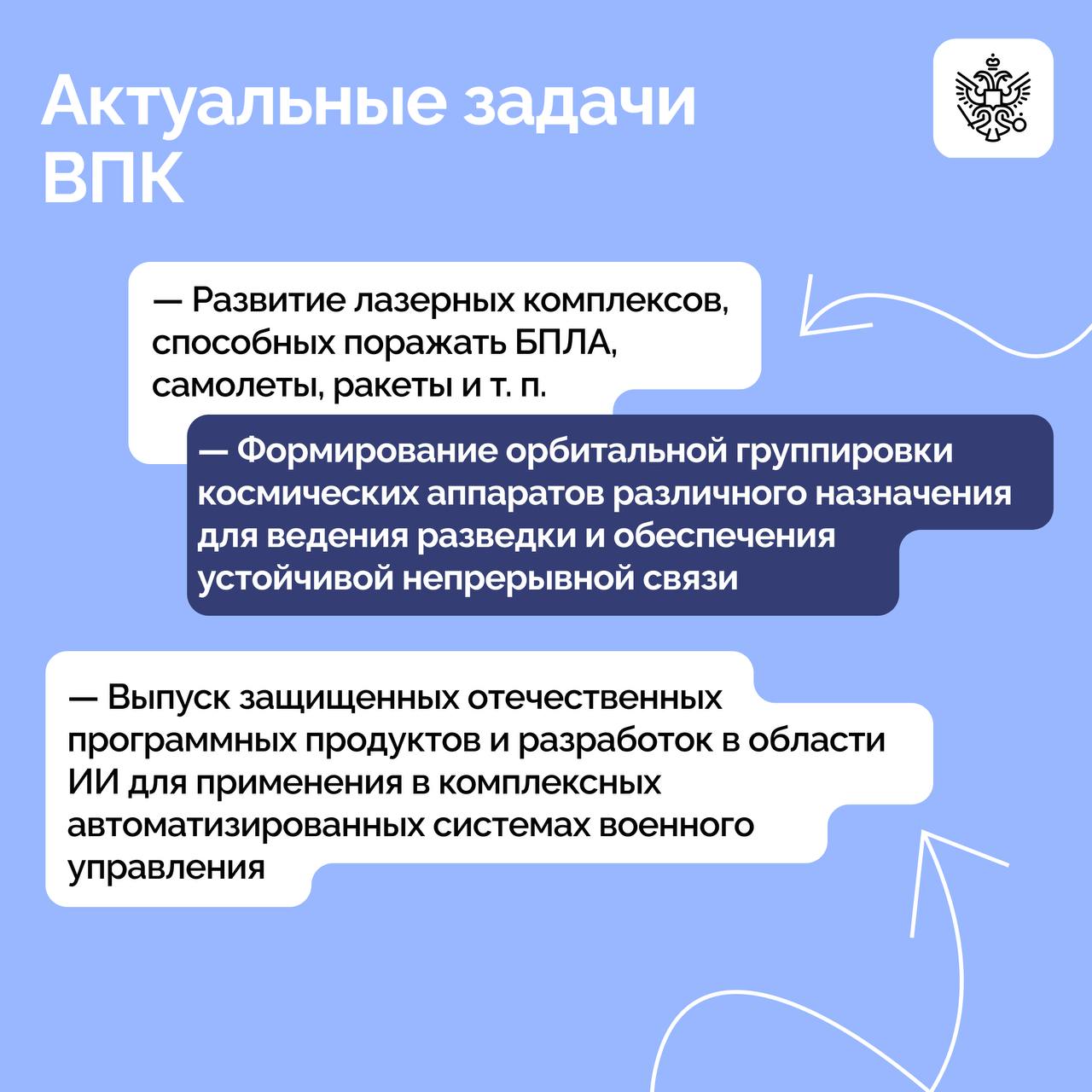 Актуальные задачи ВПК

— Развитие лазерных комплексов, способных поражать БПЛА, самолеты, ракеты и т. п.

— Формирование орбитальной группировки космических аппаратов различного назначения для ведения разведки и обеспечения устойчивой непрерывной связи

— Выпуск защищенных отечественных программных продуктов и разработок в области ИИ для применения в комплексных автоматизированных системах военного управления